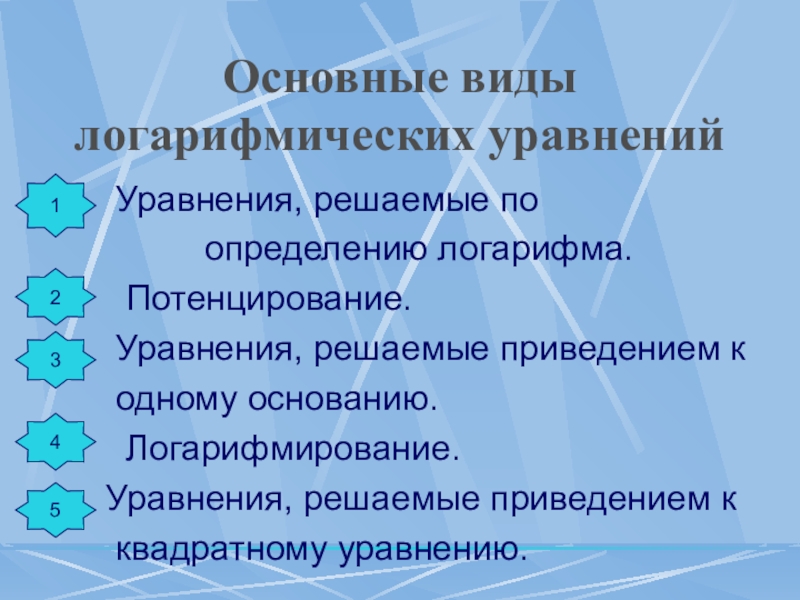 Основные виды логарифмических уравнений

1 Уравнения, решаемые по определению логарифма.

2 Потенцирование.

3 Уравнения, решаемые приведением к одному основанию.

4 Логарифмирование.

5 Уравнения, решаемые приведением к квадратному уравнению.